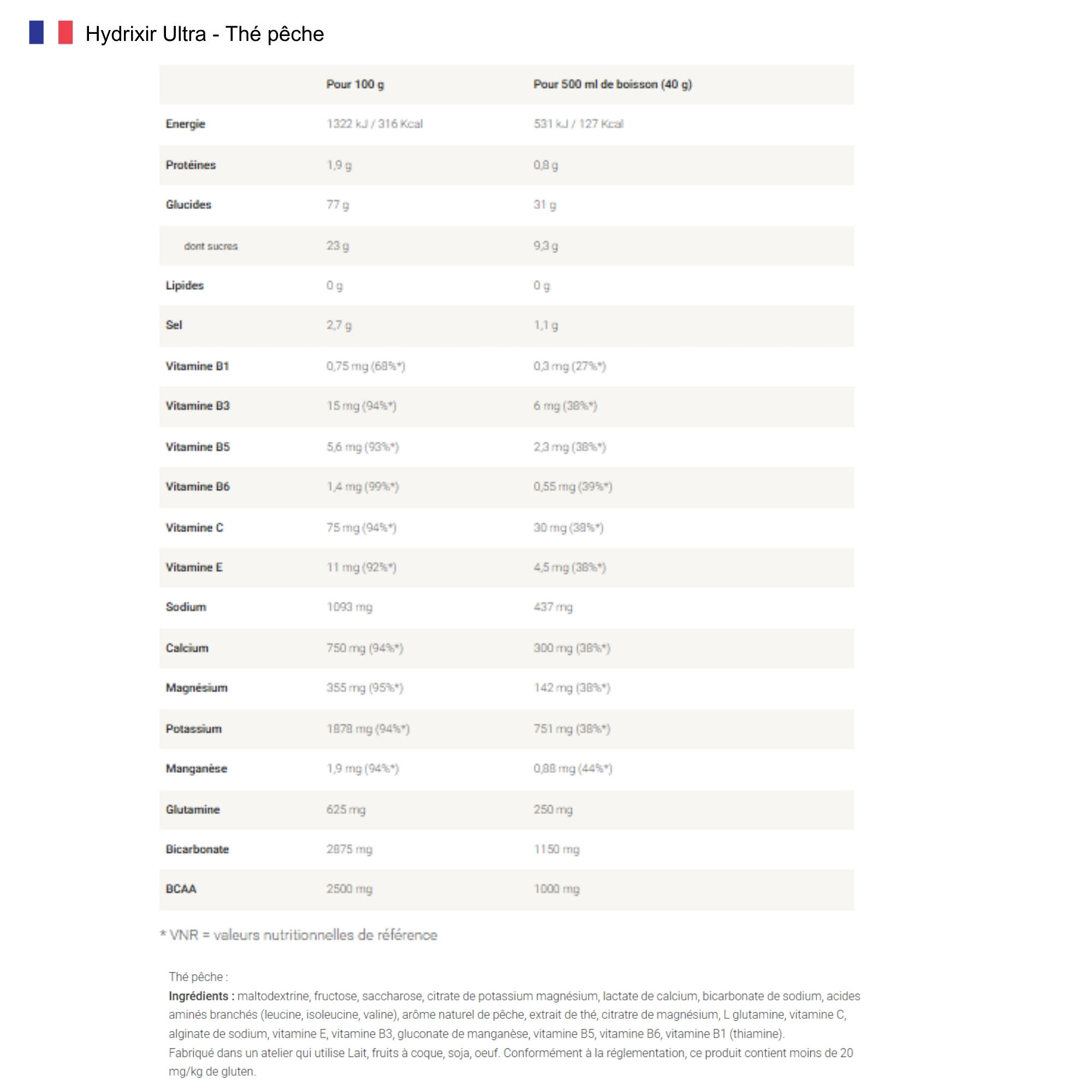 Hydrixir Ultra - Thé pêche

| | Pour 100 g | Pour 500 ml de boisson (40 g) |
|---|---|---|
| Energie | 1322 kJ / 316 Kcal | 531 kJ / 127 Kcal |
| Protéines | 1,9 g | 0,8 g |
| Glucides | 77 g | 31 g |
| dont sucres | 23 g | 9,3 g |
| Lipides | 0 g | 0 g |
| Sel | 2,7 g | 1,1 g |
| Vitamine B1 | 0,75 mg (68%*) | 0,3 mg (27%*) |
| Vitamine B3 | 15 mg (94%*) | 6 mg (38%*) |
| Vitamine B5 | 5,6 mg (93%*) | 2,3 mg (38%*) |
| Vitamine B6 | 1,4 mg (99%*) | 0,55 mg (39%*) |
| Vitamine C | 75 mg (94%*) | 30 mg (38%*) |
| Vitamine E | 11 mg (92%*) | 4,5 mg (38%*) |
| Sodium | 1093 mg | 437 mg |
| Calcium | 750 mg (94%*) | 300 mg (38%*) |
| Magnésium | 355 mg (95%*) | 142 mg (38%*) |
| Potassium | 1878 mg (94%*) | 751 mg (38%*) |
| Manganèse | 1,9 mg (94%*) | 0,88 mg (44%*) |
| Glutamine | 625 mg | 250 mg |
| Bicarbonate | 2875 mg | 1150 mg |
| BCAA | 2500 mg | 1000 mg |

* VNR = valeurs nutritionnelles de référence

Thé pêche :
Ingrédients : maltodextrine, fructose, saccharose, citrate de potassium magnésium, lactate de calcium, bicarbonate de sodium, acides aminés branchés (leucine, isoleucine, valine), arôme naturel de pêche, extrait de thé, citratre de magnésium, L glutamine, vitamine C, alginate de sodium, vitamine E, vitamine B3, gluconate de manganèse, vitamine B5, vitamine B6, vitamine B1 (thiamine).
Fabriqué dans un atelier qui utilise Lait, fruits à coque, soja, oeuf. Conformément à la réglementation, ce produit contient moins de 20 mg/kg de gluten.